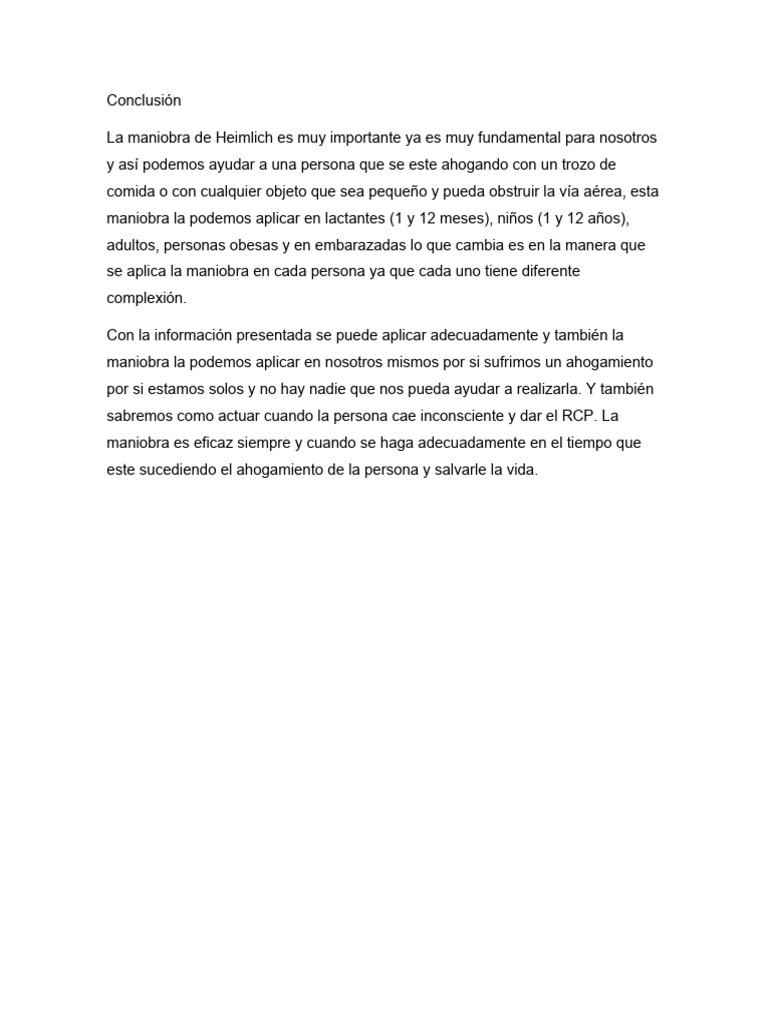 Conclusión

La maniobra de Heimlich es muy importante ya es muy fundamental para nosotros y así podemos ayudar a una persona que se este ahogando con un trozo de comida o con cualquier objeto que sea pequeño y pueda obstruir la vía aérea, esta maniobra la podemos aplicar en lactantes (1 y 12 meses), niños (1 y 12 años), adultos, personas obesas y en embarazadas lo que cambia es en la manera que se aplica la maniobra en cada persona ya que cada uno tiene diferente complexión.

Con la información presentada se puede aplicar adecuadamente y también la maniobra la podemos aplicar en nosotros mismos por si sufrimos un ahogamiento por si estamos solos y no hay nadie que nos pueda ayudar a realizarla. Y también sabremos como actuar cuando la persona cae inconsciente y dar el RCP. La maniobra es eficaz siempre y cuando se haga adecuadamente en el tiempo que este sucediendo el ahogamiento de la persona y salvarle la vida.